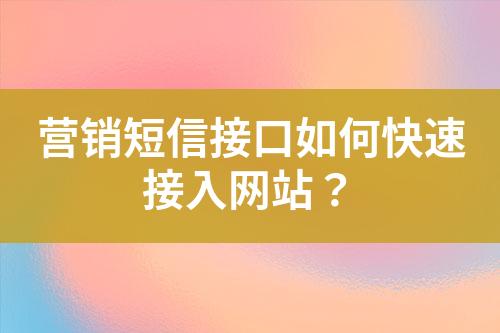 营销短信接口如何快速接入网站？